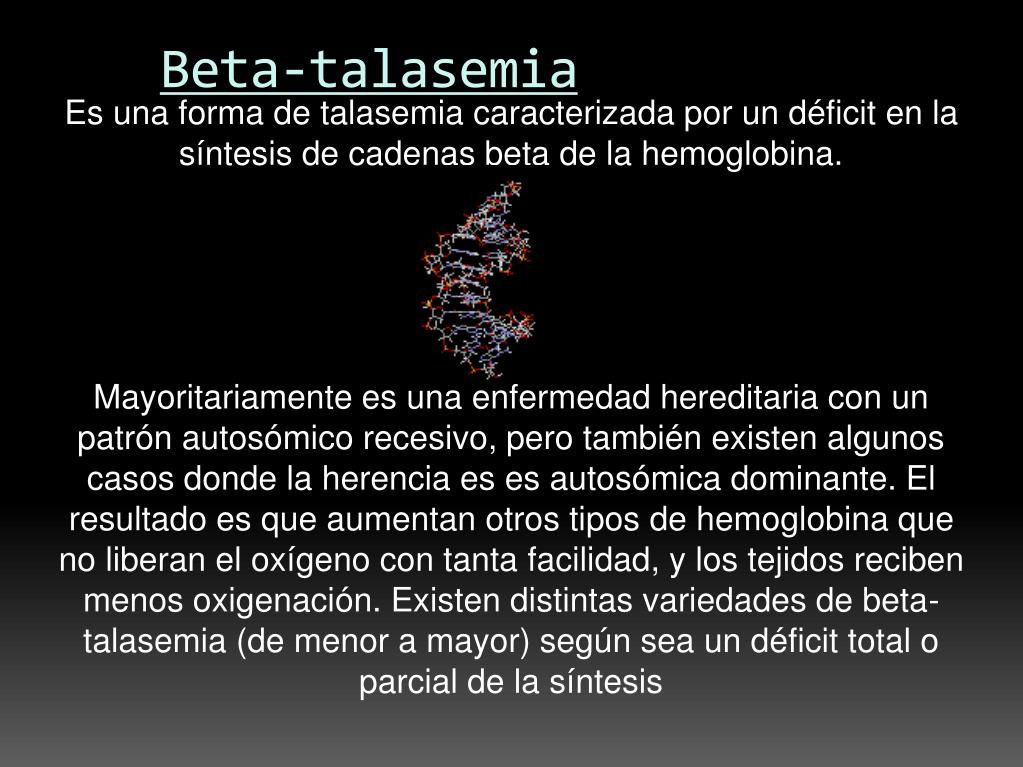 Beta-talasemia

Es una forma de talasemia caracterizada por un déficit en la síntesis de cadenas beta de la hemoglobina.

Mayoritariamente es una enfermedad hereditaria con un patrón autosómico recesivo, pero también existen algunos casos donde la herencia es es autosómica dominante. El resultado es que aumentan otros tipos de hemoglobina que no liberan el oxígeno con tanta facilidad, y los tejidos reciben menos oxigenación. Existen distintas variedades de beta-talasemia (de menor a mayor) según sea un déficit total o parcial de la síntesis